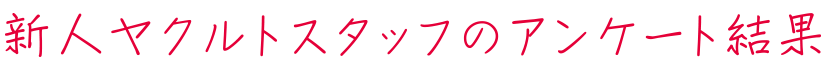 新人ヤクルトスタッフのアンケート結果